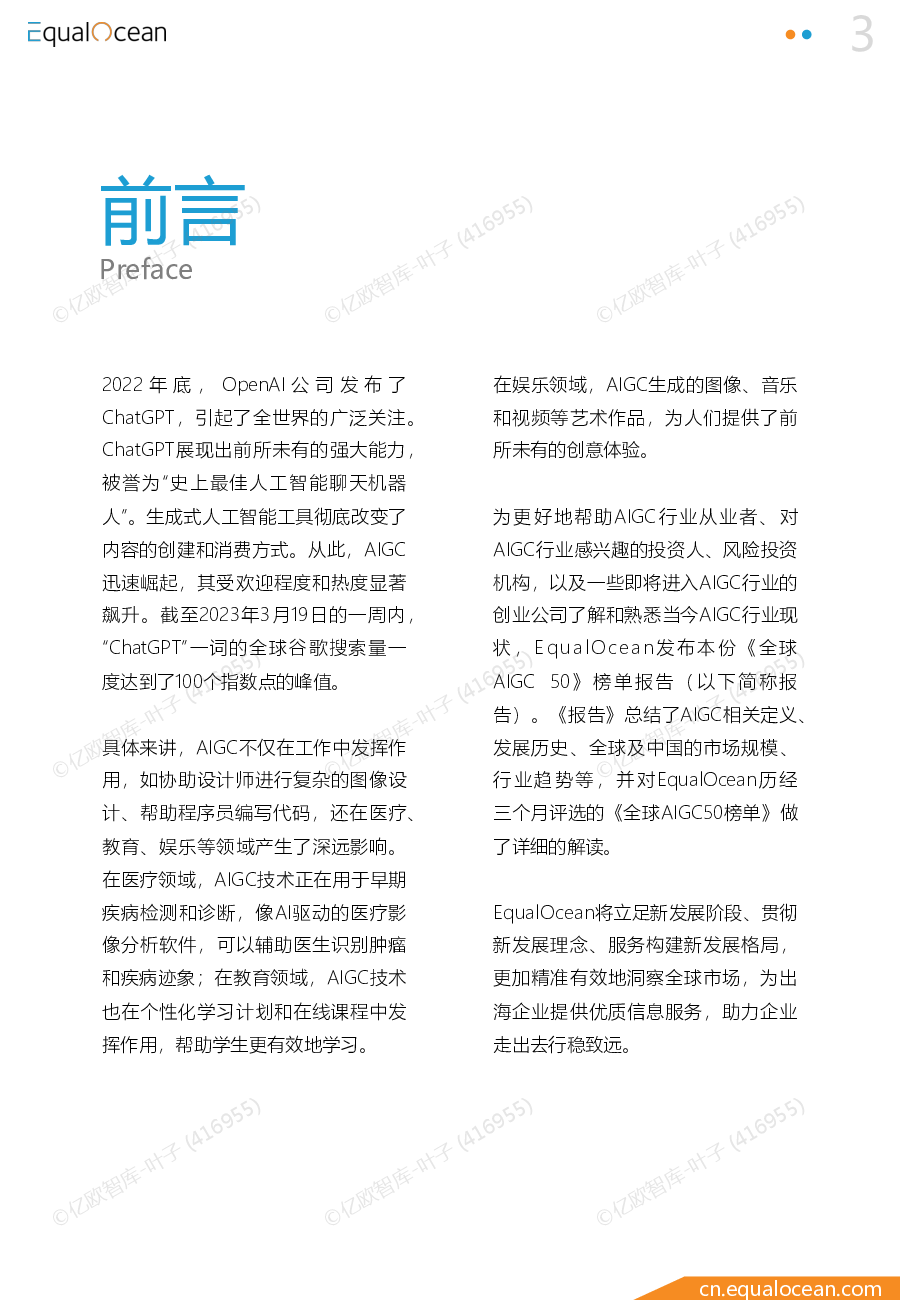 EqualOcean

3

前言
Preface

2022年底，OpenAI公司发布了ChatGPT，引起了全世界的广泛关注。ChatGPT展现出前所未有的强大能力，被誉为"史上最佳人工智能聊天机器人"。生成式人工智能工具彻底改变了内容的创建和消费方式。从此，AIGC迅速崛起，其受欢迎程度和热度显著飙升。截至2023年3月19日的一周内，"ChatGPT"一词的全球谷歌搜索量一度达到了100个指数点的峰值。

具体来讲，AIGC不仅在工作中发挥作用，如协助设计师进行复杂的图像设计、帮助程序员编写代码，还在医疗、教育、娱乐等领域产生了深远影响。在医疗领域，AIGC技术正在用于早期疾病检测和诊断，像AI驱动的医疗影像分析软件，可以辅助医生识别肿瘤和疾病迹象；在教育领域，AIGC技术也在个性化学习计划和在线课程中发挥作用，帮助学生更有效地学习。

在娱乐领域，AIGC生成的图像、音乐和视频等艺术作品，为人们提供了前所未有的创意体验。

为更好地帮助AIGC行业从业者、对AIGC行业感兴趣的投资人、风险投资机构，以及一些即将进入AIGC行业的创业公司了解和熟悉当今AIGC行业现状，EqualOcean发布本份《全球AIGC 50》榜单报告（以下简称报告）。《报告》总结了AIGC相关定义、发展历史、全球及中国的市场规模、行业趋势等，并对EqualOcean历经三个月评选的《全球AIGC50榜单》做了详细的解读。

EqualOcean将立足新发展阶段、贯彻新发展理念、服务构建新发展格局，更加精准有效地洞察全球市场，为出海企业提供优质信息服务，助力企业走出去行稳致远。

©亿欧智库-叶子 (416955)

cn.equalocean.com